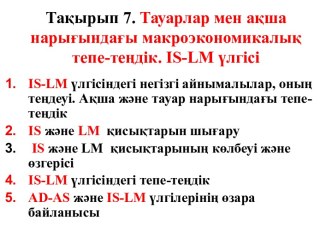 Тақырып 7. Тауарлар мен ақша нарығындағы макроэкономикалық тепе-теңдік. IS-LM үлгісі

1. IS-LM үлгісіндегі негізгі айнымалылар, оның теңдеуі. Ақша және тауар нарығындағы тепе-теңдік
2. IS және LM қисықтарын шығару
3. IS және LM қисықтарының көлбеуі және өзгерісі
4. IS-LM үлгісіндегі тепе-теңдік
5. AD-AS және IS-LM үлгілерінің өзара байланысы